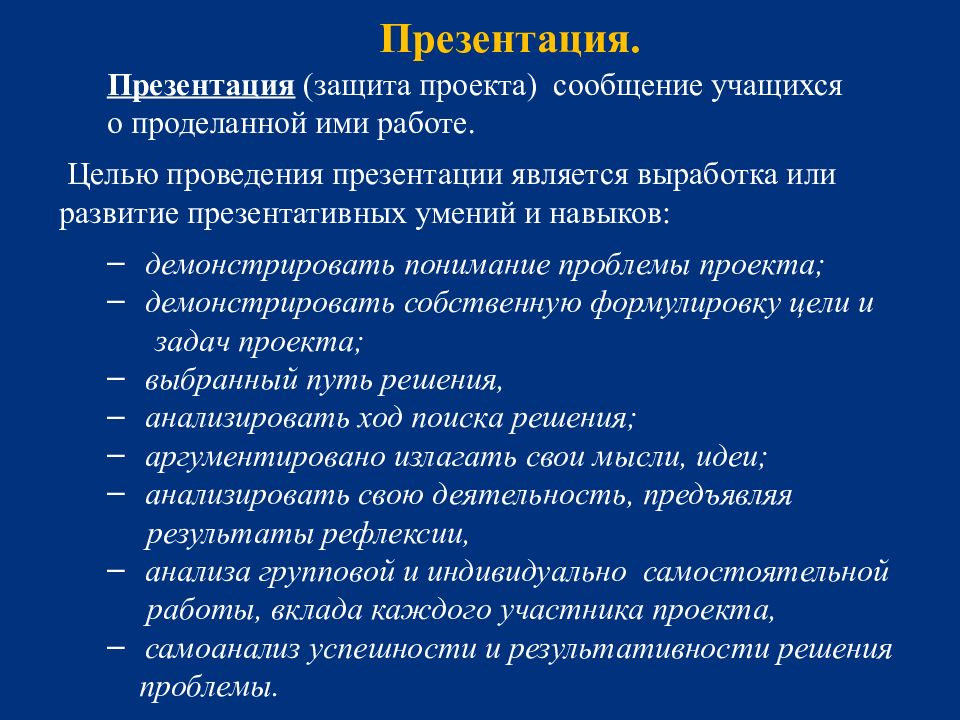 Презентация.

Презентация (защита проекта) сообщение учащихся о проделанной ими работе.

Целью проведения презентации является выработка или развитие презентативных умений и навыков:

– демонстрировать понимание проблемы проекта;
– демонстрировать собственную формулировку цели и задач проекта;
– выбранный путь решения,
– анализировать ход поиска решения;
– аргументировано излагать свои мысли, идеи;
– анализировать свою деятельность, предъявляя результаты рефлексии,
– анализа групповой и индивидуально самостоятельной работы, вклада каждого участника проекта,
– самоанализ успешности и результативности решения проблемы.